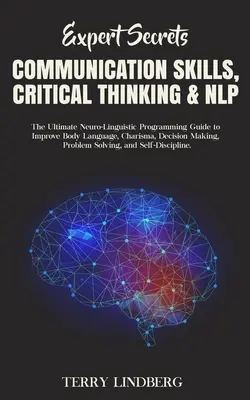 Expert Secrets
COMMUNICATION SKILLS, CRITICAL THINKING & NLP

The Ultimate Neuro-Linguistic Programming Guide to Improve Body Language, Charisma, Decision Making, Problem Solving, and Self-Discipline.

TERRY LINDBERG